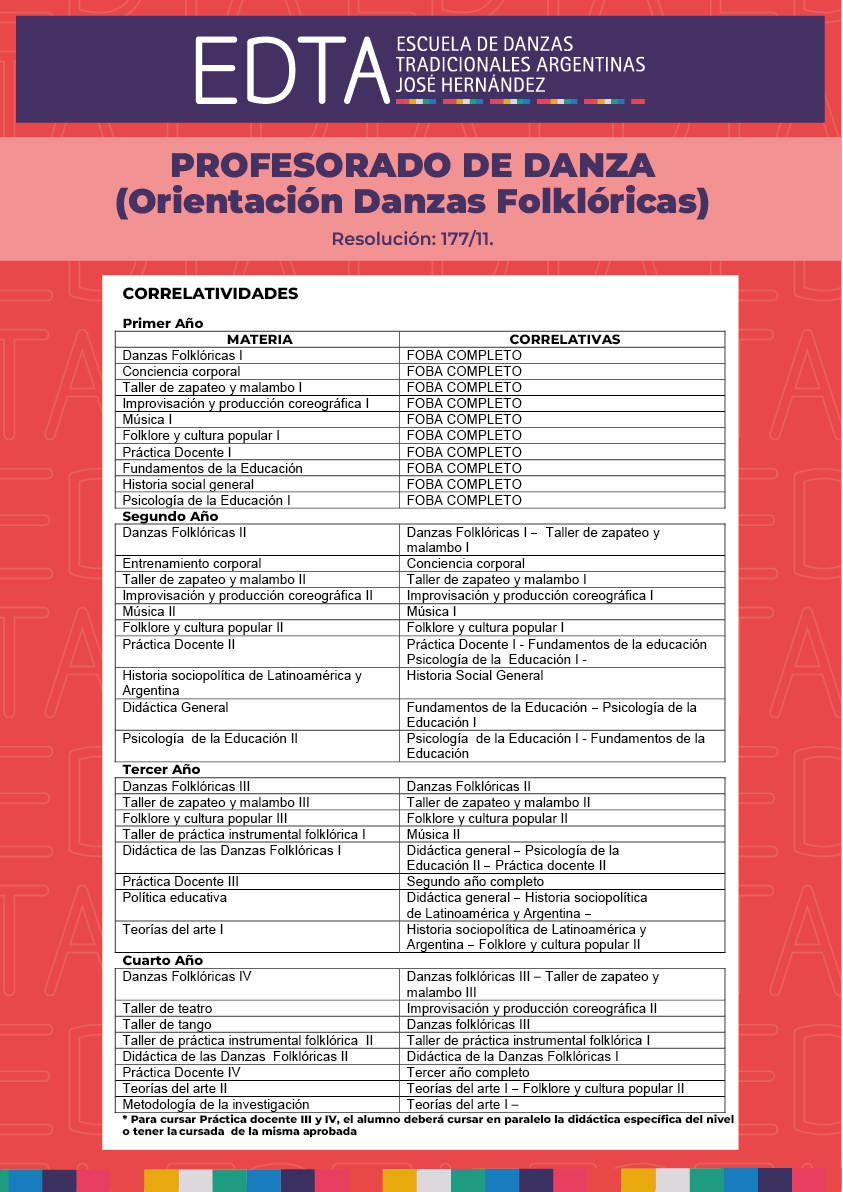 EDTA ESCUELA DE DANZAS TRADICIONALES ARGENTINAS JOSÉ HERNÁNDEZ

PROFESORADO DE DANZA (Orientación Danzas Folklóricas)

Resolución: 177/11.

CORRELATIVIDADES

Primer Año

| MATERIA | CORRELATIVAS |
|---|---|
| Danzas Folklóricas I | FOBA COMPLETO |
| Conciencia corporal | FOBA COMPLETO |
| Taller de zapateo y malambo I | FOBA COMPLETO |
| Improvisación y producción coreográfica I | FOBA COMPLETO |
| Música I | FOBA COMPLETO |
| Folklore y cultura popular I | FOBA COMPLETO |
| Práctica Docente I | FOBA COMPLETO |
| Fundamentos de la Educación | FOBA COMPLETO |
| Historia social general | FOBA COMPLETO |
| Psicología de la Educación I | FOBA COMPLETO |

Segundo Año

| | |
|---|---|
| Danzas Folklóricas II | Danzas Folklóricas I – Taller de zapateo y malambo I |
| Entrenamiento corporal | Conciencia corporal |
| Taller de zapateo y malambo II | Taller de zapateo y malambo I |
| Improvisación y producción coreográfica II | Improvisación y producción coreográfica I |
| Música II | Música I |
| Folklore y cultura popular II | Folklore y cultura popular I |
| Práctica Docente II | Práctica Docente I - Fundamentos de la educación Psicología de la Educación I - |
| Historia sociopolítica de Latinoamérica y Argentina | Historia Social General |
| Didáctica General | Fundamentos de la Educación – Psicología de la Educación I |
| Psicología de la Educación II | Psicología de la Educación I - Fundamentos de la Educación |

Tercer Año

| | |
|---|---|
| Danzas Folklóricas III | Danzas Folklóricas II |
| Taller de zapateo y malambo III | Taller de zapateo y malambo II |
| Folklore y cultura popular III | Folklore y cultura popular II |
| Taller de práctica instrumental folklórica I | Música II |
| Didáctica de las Danzas Folklóricas I | Didáctica general – Psicología de la Educación II – Práctica docente II |
| Práctica Docente III | Segundo año completo |
| Política educativa | Didáctica general – Historia sociopolítica de Latinoamérica y Argentina – |
| Teorías del arte I | Historia sociopolítica de Latinoamérica y Argentina – Folklore y cultura popular II |

Cuarto Año

| | |
|---|---|
| Danzas Folklóricas IV | Danzas folklóricas III – Taller de zapateo y malambo III |
| Taller de teatro | Improvisación y producción coreográfica II |
| Taller de tango | Danzas folklóricas III |
| Taller de práctica instrumental folklórica II | Taller de práctica instrumental folklórica I |
| Didáctica de las Danzas Folklóricas II | Didáctica de la Danzas Folklóricas I |
| Práctica Docente IV | Tercer año completo |
| Teorías del arte II | Teorías del arte I – Folklore y cultura popular II |
| Metodología de la investigación | Teorías del arte I – |

* Para cursar Práctica docente III y IV, el alumno deberá cursar en paralelo la didáctica específica del nivel o tener la cursada de la misma aprobada